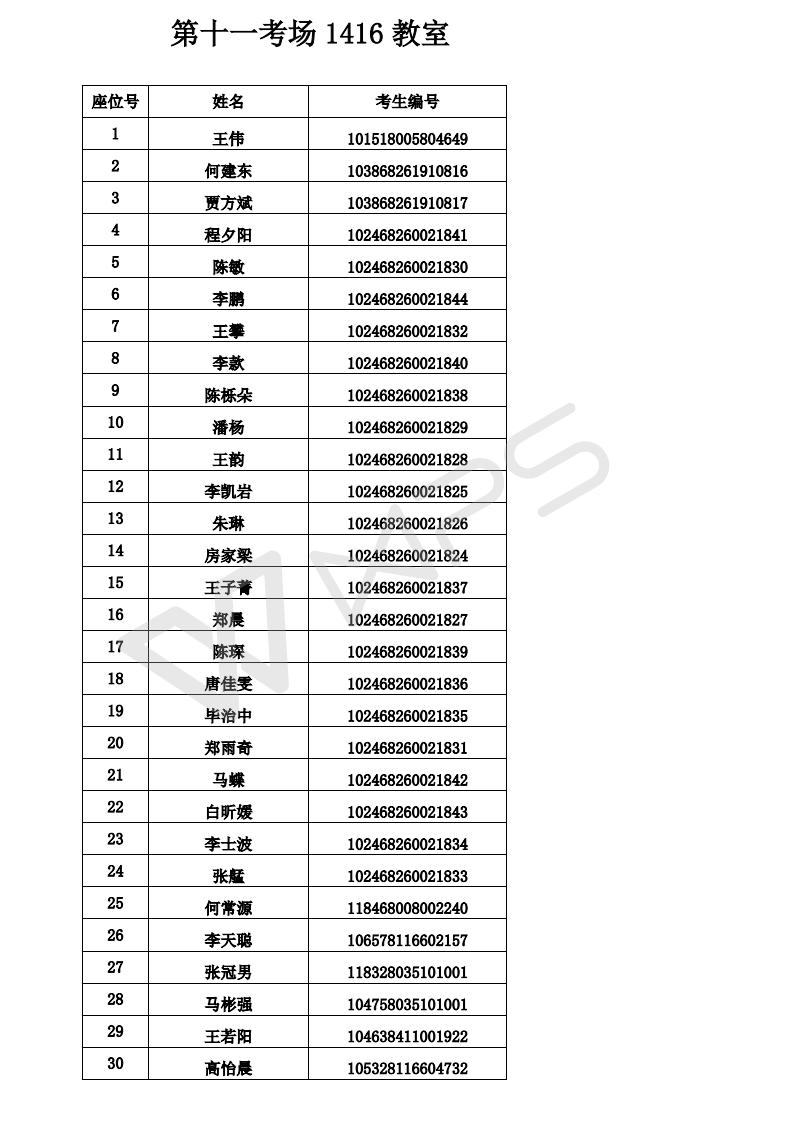 第十一考场 1416 教室

| 座位号 | 姓名 | 考生编号 |
|---|---|---|
| 1 | 王伟 | 101518005804649 |
| 2 | 何建东 | 103868261910816 |
| 3 | 贾方斌 | 103868261910817 |
| 4 | 程夕阳 | 102468260021841 |
| 5 | 陈敏 | 102468260021830 |
| 6 | 李鹏 | 102468260021844 |
| 7 | 王攀 | 102468260021832 |
| 8 | 李款 | 102468260021840 |
| 9 | 陈栎朵 | 102468260021838 |
| 10 | 潘杨 | 102468260021829 |
| 11 | 王韵 | 102468260021828 |
| 12 | 李凯岩 | 102468260021825 |
| 13 | 朱琳 | 102468260021826 |
| 14 | 房家梁 | 102468260021824 |
| 15 | 王子菁 | 102468260021837 |
| 16 | 郑晨 | 102468260021827 |
| 17 | 陈琛 | 102468260021839 |
| 18 | 唐佳雯 | 102468260021836 |
| 19 | 毕治中 | 102468260021835 |
| 20 | 郑雨奇 | 102468260021831 |
| 21 | 马蝶 | 102468260021842 |
| 22 | 白昕媛 | 102468260021843 |
| 23 | 李士波 | 102468260021834 |
| 24 | 张艋 | 102468260021833 |
| 25 | 何常源 | 118468008002240 |
| 26 | 李天聪 | 106578116602157 |
| 27 | 张冠男 | 118328035101001 |
| 28 | 马彬强 | 104758035101001 |
| 29 | 王若阳 | 104638411001922 |
| 30 | 高怡晨 | 105328116604732 |